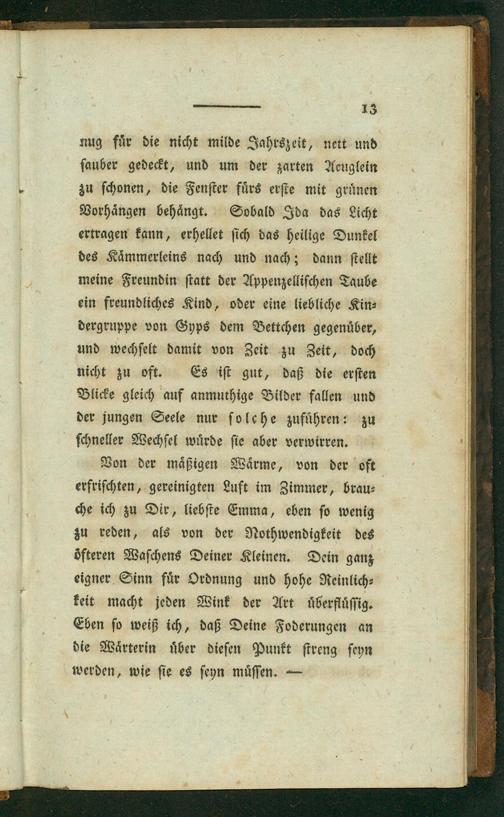 13

nug für die nicht milde Jahrszeit, nett und sauber gedeckt, und um der zarten Aeuglein zu schonen, die Fenster fürs erste mit grünen Vorhängen behängt. Sobald Ida das Licht ertragen kann, erhellet sich das heilige Dunkel des Kämmerleins nach und nach; dann stellt meine Freundin statt der Appenzellischen Taube ein freundliches Kind, oder eine liebliche Kindergruppe von Gyps dem Bettchen gegenüber, und wechselt damit von Zeit zu Zeit, doch nicht zu oft. Es ist gut, daß die ersten Blicke gleich auf anmuthige Bilder fallen und der jungen Seele nur solche zuführen: zu schneller Wechsel würde sie aber verwirren.

Von der mäßigen Wärme, von der oft erfrischten, gereinigten Luft im Zimmer, brauche ich zu Dir, liebste Emma, eben so wenig zu reden, als von der Nothwendigkeit des öfteren Waschens Deiner Kleinen. Dein ganz eigner Sinn für Ordnung und hohe Reinlichkeit macht jeden Wink der Art überflüssig. Eben so weiß ich, daß Deine Foderungen an die Wärterin über diesen Punkt streng seyn werden, wie sie es seyn müssen. —